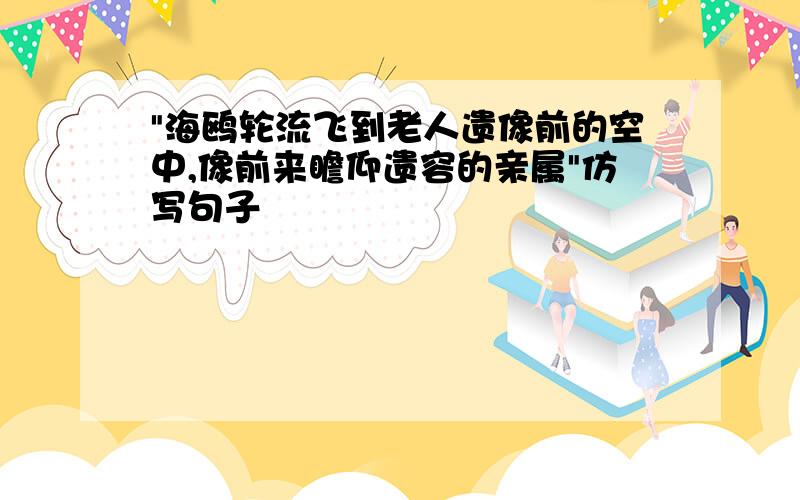 "海鸥轮流飞到老人遗像前的空中,像前来瞻仰遗容的亲属"仿写句子